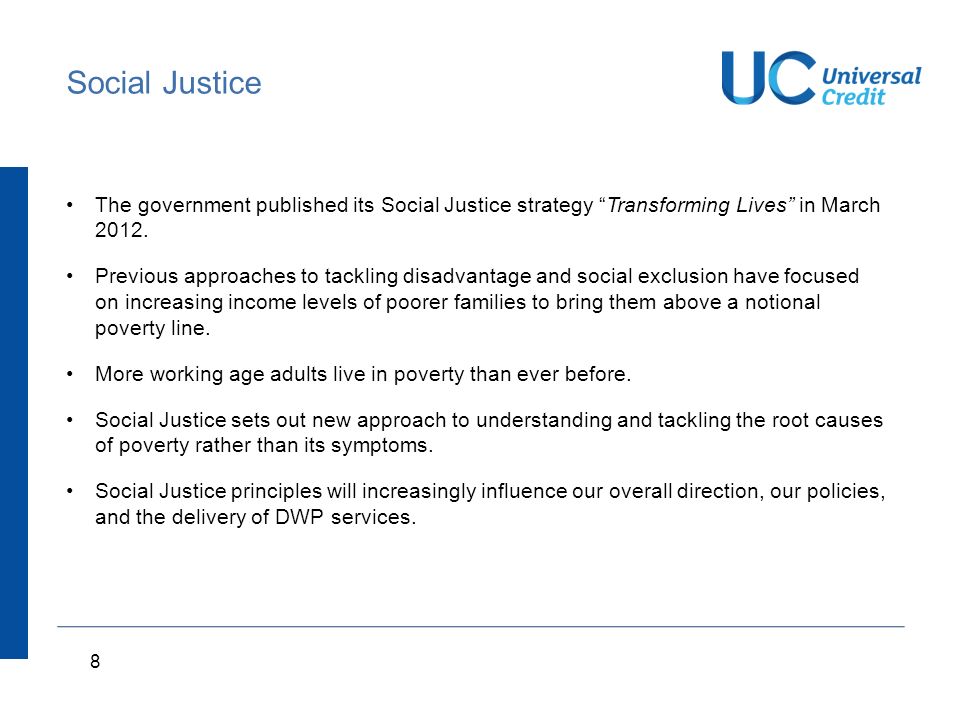 Social Justice

UC Universal Credit

• The government published its Social Justice strategy “Transforming Lives” in March 2012.

• Previous approaches to tackling disadvantage and social exclusion have focused on increasing income levels of poorer families to bring them above a notional poverty line.

• More working age adults live in poverty than ever before.

• Social Justice sets out new approach to understanding and tackling the root causes of poverty rather than its symptoms.

• Social Justice principles will increasingly influence our overall direction, our policies, and the delivery of DWP services.

8